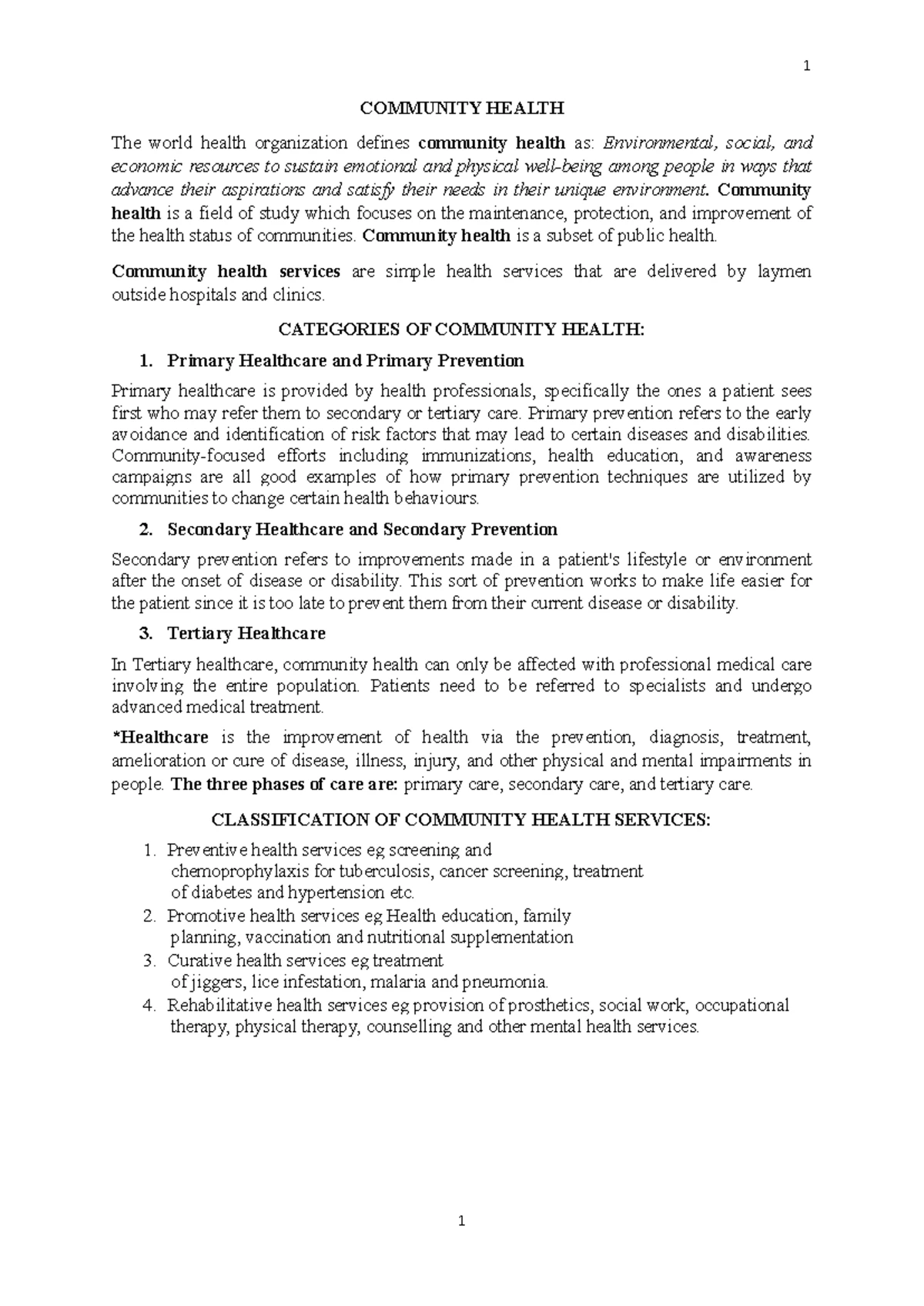 1

COMMUNITY HEALTH

The world health organization defines community health as: Environmental, social, and economic resources to sustain emotional and physical well-being among people in ways that advance their aspirations and satisfy their needs in their unique environment. Community health is a field of study which focuses on the maintenance, protection, and improvement of the health status of communities. Community health is a subset of public health.

Community health services are simple health services that are delivered by laymen outside hospitals and clinics.

CATEGORIES OF COMMUNITY HEALTH:

1. Primary Healthcare and Primary Prevention

Primary healthcare is provided by health professionals, specifically the ones a patient sees first who may refer them to secondary or tertiary care. Primary prevention refers to the early avoidance and identification of risk factors that may lead to certain diseases and disabilities. Community-focused efforts including immunizations, health education, and awareness campaigns are all good examples of how primary prevention techniques are utilized by communities to change certain health behaviours.

2. Secondary Healthcare and Secondary Prevention

Secondary prevention refers to improvements made in a patient's lifestyle or environment after the onset of disease or disability. This sort of prevention works to make life easier for the patient since it is too late to prevent them from their current disease or disability.

3. Tertiary Healthcare

In Tertiary healthcare, community health can only be affected with professional medical care involving the entire population. Patients need to be referred to specialists and undergo advanced medical treatment.

*Healthcare is the improvement of health via the prevention, diagnosis, treatment, amelioration or cure of disease, illness, injury, and other physical and mental impairments in people. The three phases of care are: primary care, secondary care, and tertiary care.

CLASSIFICATION OF COMMUNITY HEALTH SERVICES:

1. Preventive health services eg screening and chemoprophylaxis for tuberculosis, cancer screening, treatment of diabetes and hypertension etc.
2. Promotive health services eg Health education, family planning, vaccination and nutritional supplementation
3. Curative health services eg treatment of jiggers, lice infestation, malaria and pneumonia.
4. Rehabilitative health services eg provision of prosthetics, social work, occupational therapy, physical therapy, counselling and other mental health services.

1